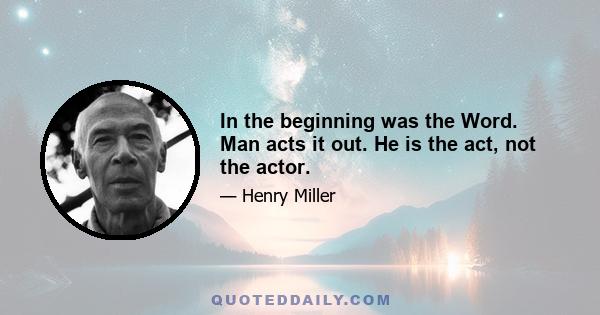 In the beginning was the Word. Man acts it out. He is the act, not the actor.

— Henry Miller

QUOTEDDAILY.COM